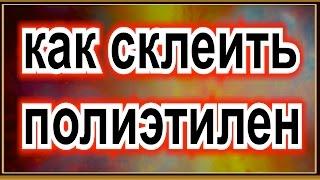 как склеить
полиэтилен